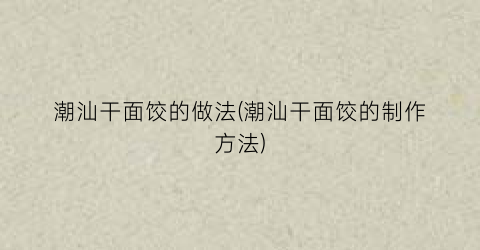 潮汕干面饺的做法(潮汕干面饺的制作方法)